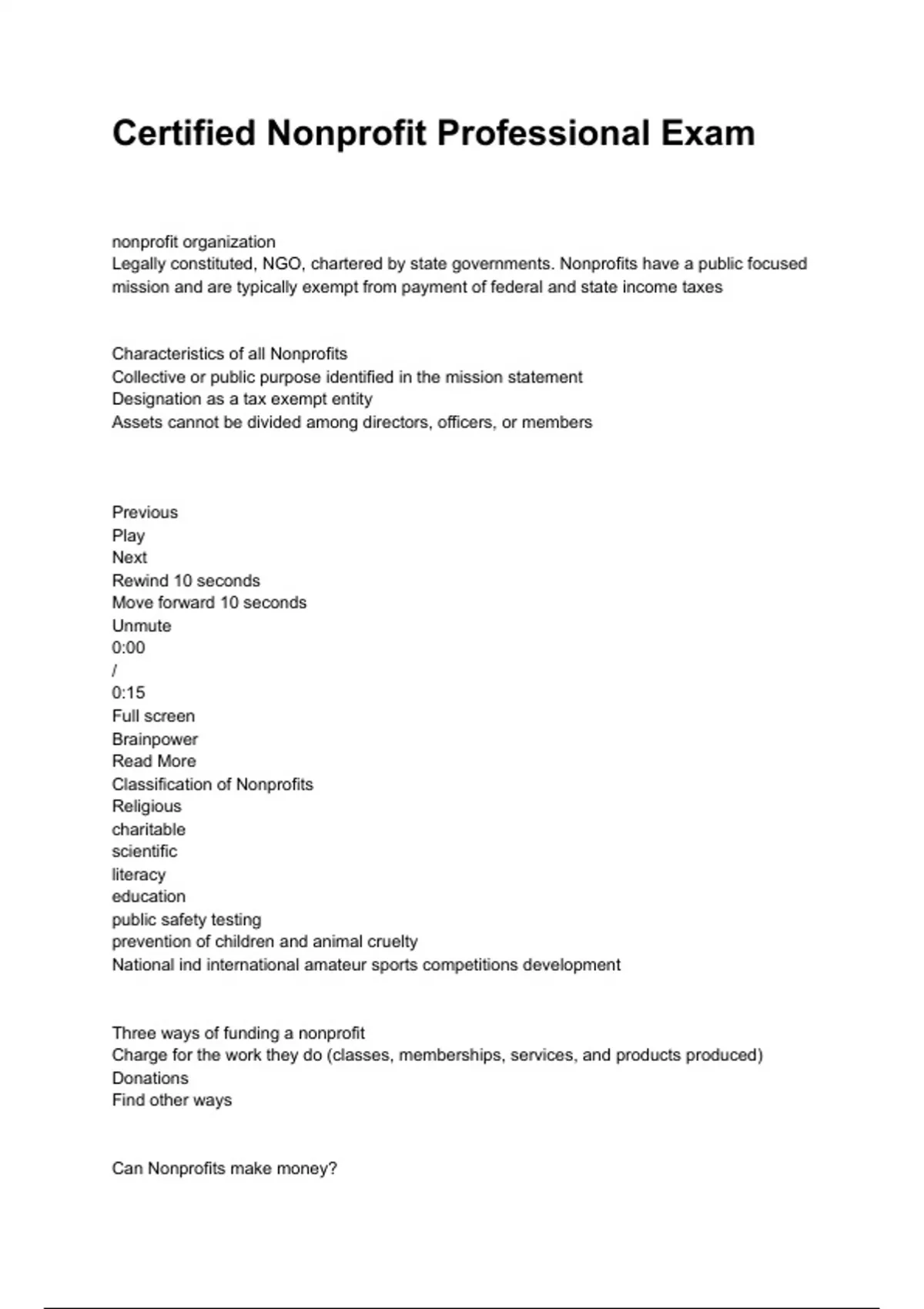 Certified Nonprofit Professional Exam

nonprofit organization
Legally constituted, NGO, chartered by state governments. Nonprofits have a public focused mission and are typically exempt from payment of federal and state income taxes

Characteristics of all Nonprofits
Collective or public purpose identified in the mission statement
Designation as a tax exempt entity
Assets cannot be divided among directors, officers, or members

Previous
Play
Next
Rewind 10 seconds
Move forward 10 seconds
Unmute
0:00
/
0:15
Full screen
Brainpower
Read More
Classification of Nonprofits
Religious
charitable
scientific
literacy
education
public safety testing
prevention of children and animal cruelty
National ind international amateur sports competitions development

Three ways of funding a nonprofit
Charge for the work they do (classes, memberships, services, and products produced)
Donations
Find other ways

Can Nonprofits make money?